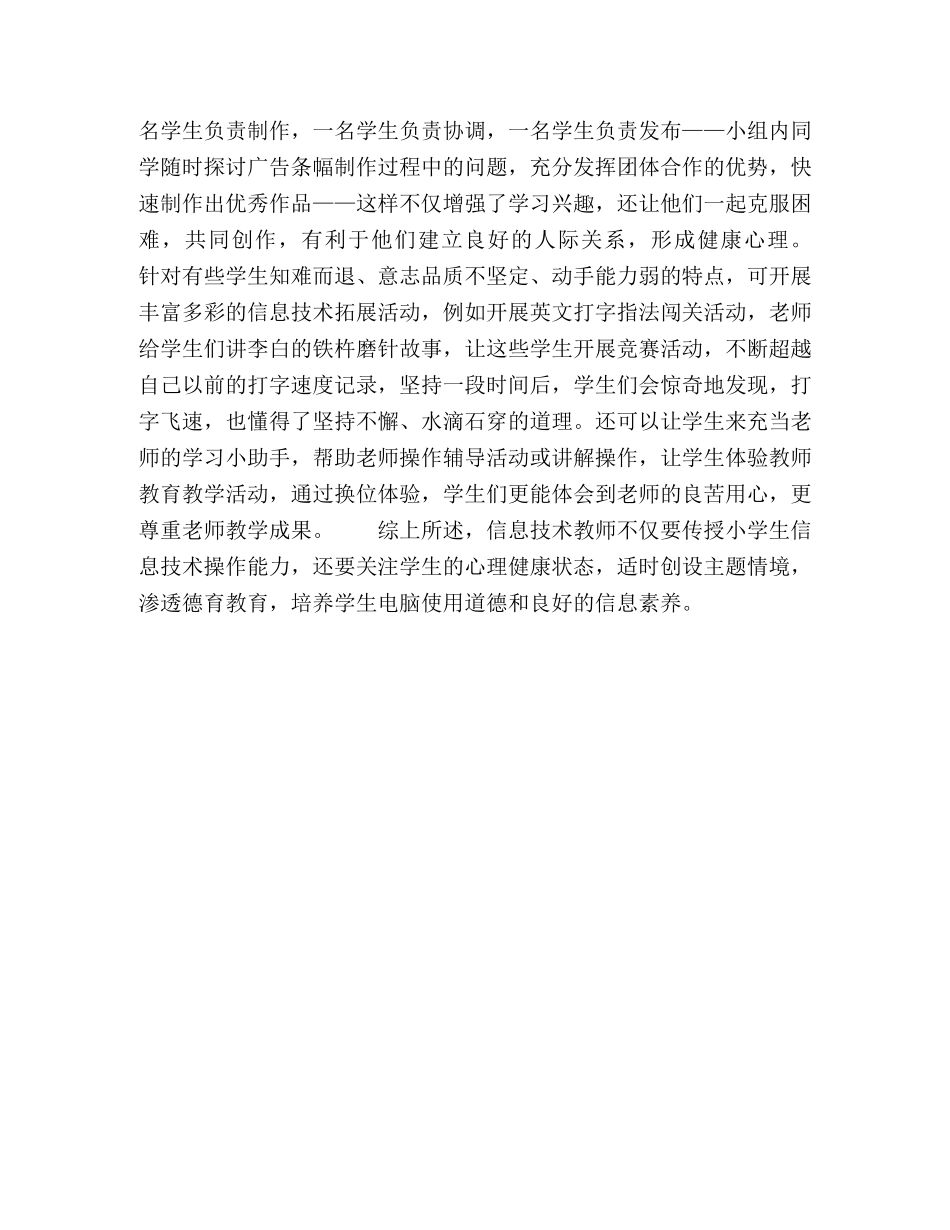 名学生负责制作，一名学生负责协调，一名学生负责发布——小组内同学随时探讨广告条幅制作过程中的问题，充分发挥团体合作的优势，快速制作出优秀作品——这样不仅增强了学习兴趣，还让他们一起克服困难，共同创作，有利于他们建立良好的人际关系，形成健康心理。针对有些学生知难而退、意志品质不坚定、动手能力弱的特点，可开展丰富多彩的信息技术拓展活动，例如开展英文打字指法闯关活动，老师给学生们讲李白的铁杵磨针故事，让这些学生开展竞赛活动，不断超越自己以前的打字速度记录，坚持一段时间后，学生们会惊奇地发现，打字飞速，也懂得了坚持不懈、水滴石穿的道理。还可以让学生来充当老师的学习小助手，帮助老师操作辅导活动或讲解操作，让学生体验教师教育教学活动，通过换位体验，学生们更能体会到老师的良苦用心，更尊重老师教学成果。　　综上所述，信息技术教师不仅要传授小学生信息技术操作能力，还要关注学生的心理健康状态，适时创设主题情境，渗透德育教育，培养学生电脑使用道德和良好的信息素养。